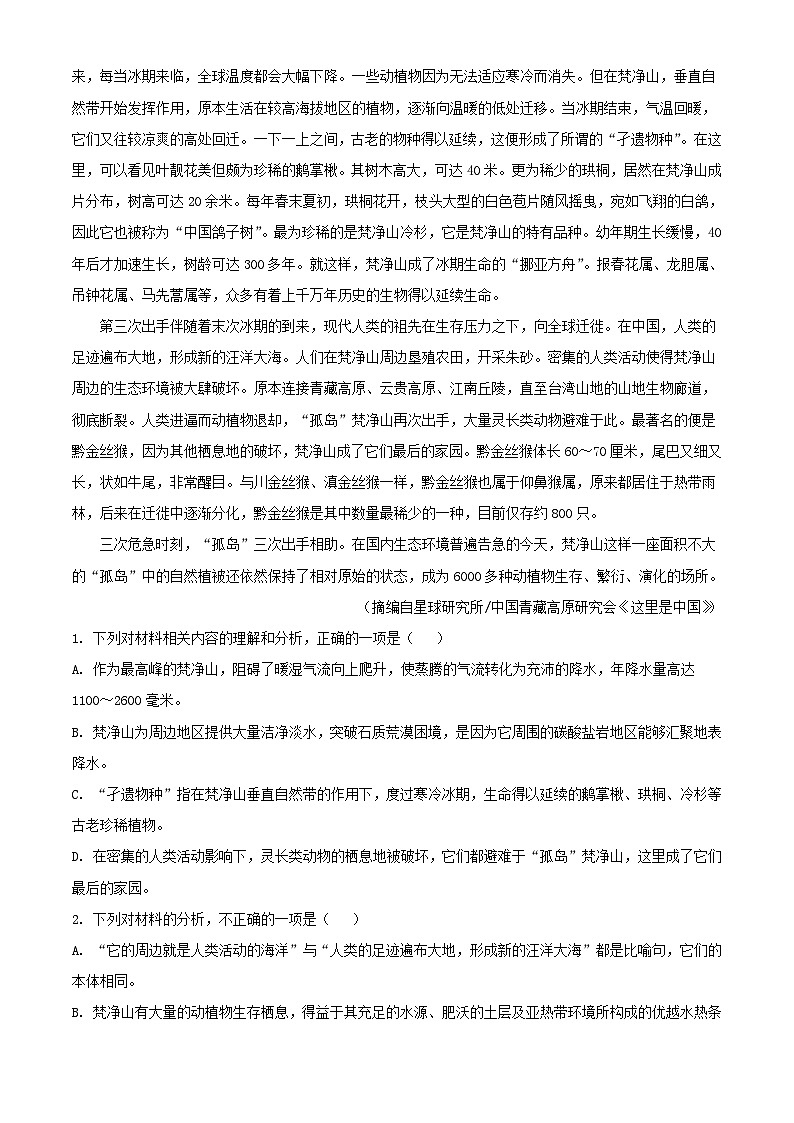 来，每当冰期来临，全球温度都会大幅下降。一些动植物因为无法适应寒冷而消失。但在梵净山，垂直自然带开始发挥作用，原本生活在较高海拔地区的植物，逐渐向温暖的低处迁移。当冰期结束，气温回暖，它们又往较凉爽的高处回迁。一下一上之间，古老的物种得以延续，这便形成了所谓的“孑遗物种”。在这里，可以看见叶靓花美但颇为珍稀的鹅掌楸。其树木高大，可达 40 米。更为稀少的珙桐，居然在梵净山成片分布，树高可达 20 余米。每年春末夏初，珙桐花开，枝头大型的白色苞片随风摇曳，宛如飞翔的白鸽，因此它也被称为“中国鸽子树”。最为珍稀的是梵净山冷杉，它是梵净山的特有品种。幼年期生长缓慢，40 年后才加速生长，树龄可达 300 多年。就这样，梵净山成了冰期生命的“挪亚方舟”。报春花属、龙胆属、吊钟花属、马先蒿属等，众多有着上千万年历史的生物得以延续生命。

第三次出手伴随着末次冰期的到来，现代人类的祖先在生存压力之下，向全球迁徙。在中国，人类的足迹遍布大地，形成新的汪洋大海。人们在梵净山周边垦殖农田，开采朱砂。密集的人类活动使得梵净山周边的生态环境被大肆破坏。原本连接青藏高原、云贵高原、江南丘陵，直至台湾山地的山地生物廊道，彻底断裂。人类进逼而动植物退却，“孤岛”梵净山再次出手，大量灵长类动物避难于此。最著名的便是黔金丝猴，因为其他栖息地的破坏，梵净山成了它们最后的家园。黔金丝猴体长 60～70 厘米，尾巴又细又长，状如牛尾，非常醒目。与川金丝猴、滇金丝猴一样，黔金丝猴也属于仰鼻猴属，原来都居住于热带雨林，后来在迁徙中逐渐分化，黔金丝猴是其中数量最稀少的一种，目前仅存约 800 只。

三次危急时刻，“孤岛”三次出手相助。在国内生态环境普遍告急的今天，梵净山这样一座面积不大的“孤岛”中的自然植被还依然保持了相对原始的状态，成为 6000 多种动植物生存、繁衍、演化的场所。

（摘编自星球研究所/中国青藏高原研究会《这里是中国》

1. 下列对材料相关内容的理解和分析，正确的一项是（　　）

A. 作为最高峰的梵净山，阻碍了暖湿气流向上爬升，使蒸腾的气流转化为充沛的降水，年降水量高达 1100～2600 毫米。

B. 梵净山为周边地区提供大量洁净淡水，突破石质荒漠困境，是因为它周围的碳酸盐岩地区能够汇聚地表降水。

C. “孑遗物种”指在梵净山垂直自然带的作用下，度过寒冷冰期，生命得以延续的鹅掌楸、珙桐、冷杉等古老珍稀植物。

D. 在密集的人类活动影响下，灵长类动物的栖息地被破坏，它们都避难于“孤岛”梵净山，这里成了它们最后的家园。

2. 下列对材料的分析，不正确的一项是（　　）

A. “它的周边就是人类活动的海洋”与“人类的足迹遍布大地，形成新的汪洋大海”都是比喻句，它们的本体相同。

B. 梵净山有大量的动植物生存栖息，得益于其充足的水源、肥沃的土层及亚热带环境所构成的优越水热条